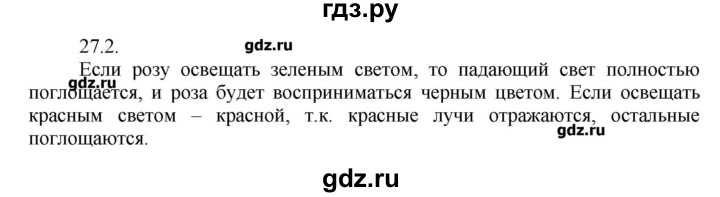 гдз.ру

27.2.

gdz.ru

Если розу освещать зеленым светом, то падающий свет полностью поглощается, и роза будет восприниматься черным цветом. Если освещать красным светом – красной, т.к. красные лучи отражаются, остальные поглощаются.

gdz.ru

gdz.ru

gdz.ru